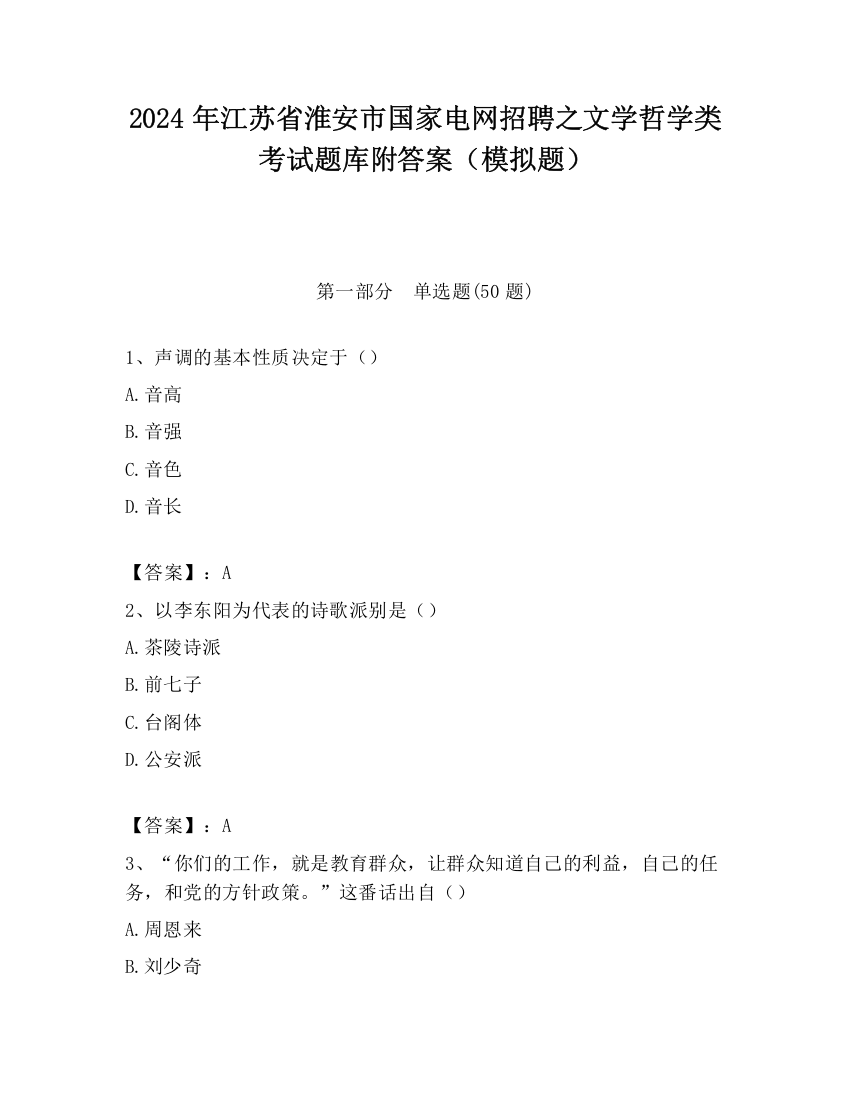 2024 年江苏省淮安市国家电网招聘之文学哲学类考试题库附答案（模拟题）

第一部分　单选题(50 题)

1、声调的基本性质决定于（）

A.音高

B.音强

C.音色

D.音长

【答案】：A

2、以李东阳为代表的诗歌派别是（）

A.茶陵诗派

B.前七子

C.台阁体

D.公安派

【答案】：A

3、“你们的工作，就是教育群众，让群众知道自己的利益，自己的任务，和党的方针政策。”这番话出自（）

A.周恩来

B.刘少奇